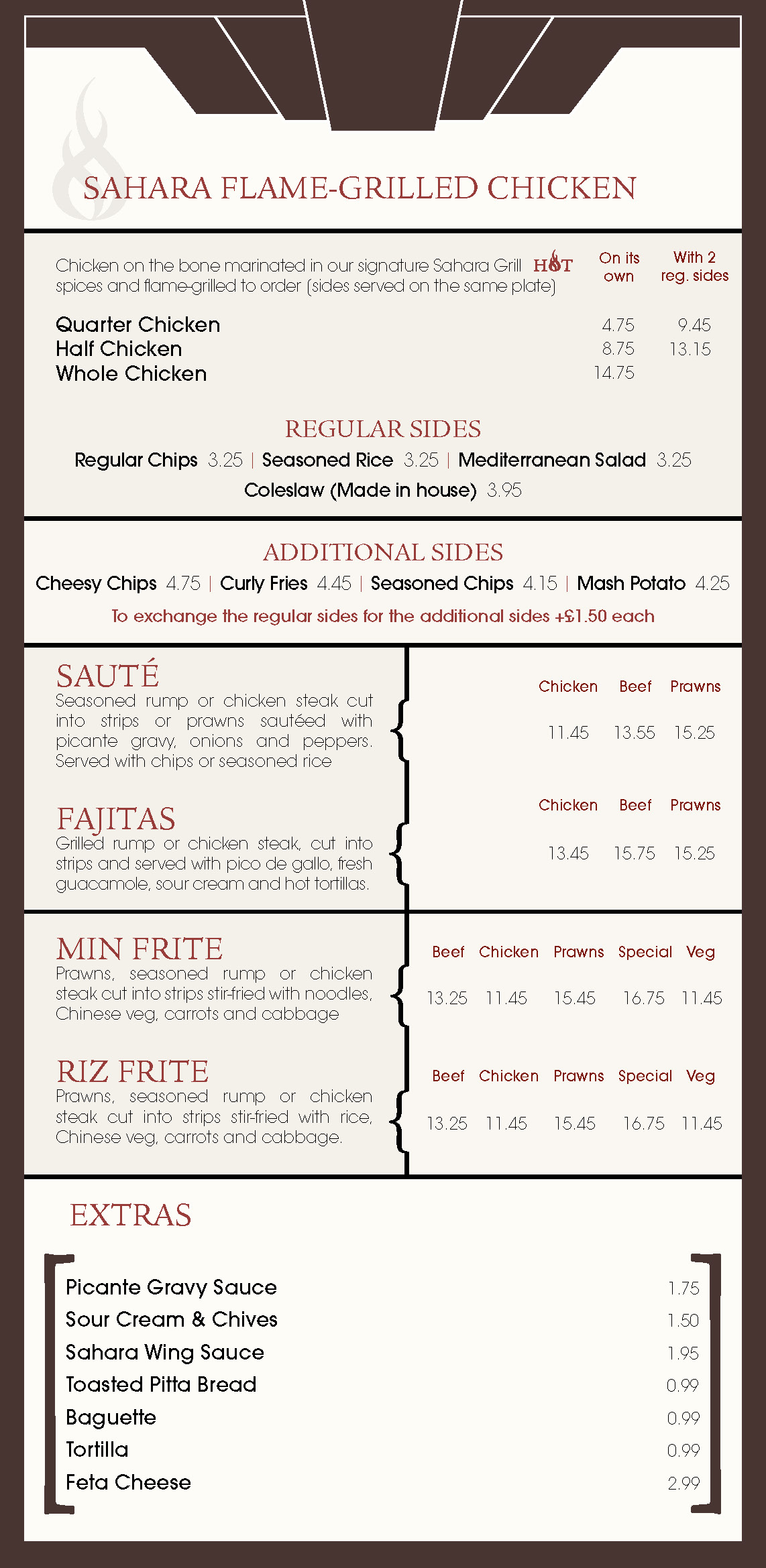 SAHARA FLAME-GRILLED CHICKEN

Chicken on the bone marinated in our signature Sahara Grill spices and flame-grilled to order (sides served on the same plate) HOT

| | On its own | With 2 reg. sides |
|---|---|---|
| Quarter Chicken | 4.75 | 9.45 |
| Half Chicken | 8.75 | 13.15 |
| Whole Chicken | 14.75 | |

REGULAR SIDES

Regular Chips 3.25 | Seasoned Rice 3.25 | Mediterranean Salad 3.25
Coleslaw (Made in house) 3.95

ADDITIONAL SIDES

Cheesy Chips 4.75 | Curly Fries 4.45 | Seasoned Chips 4.15 | Mash Potato 4.25
To exchange the regular sides for the additional sides +£1.50 each

SAUTÉ
Seasoned rump or chicken steak cut into strips or prawns sautéed with picante gravy, onions and peppers. Served with chips or seasoned rice

| Chicken | Beef | Prawns |
|---|---|---|
| 11.45 | 13.55 | 15.25 |

FAJITAS
Grilled rump or chicken steak, cut into strips and served with pico de gallo, fresh guacamole, sour cream and hot tortillas.

| Chicken | Beef | Prawns |
|---|---|---|
| 13.45 | 15.75 | 15.25 |

MIN FRITE
Prawns, seasoned rump or chicken steak cut into strips stir-fried with noodles, Chinese veg, carrots and cabbage

| Beef | Chicken | Prawns | Special | Veg |
|---|---|---|---|---|
| 13.25 | 11.45 | 15.45 | 16.75 | 11.45 |

RIZ FRITE
Prawns, seasoned rump or chicken steak cut into strips stir-fried with rice, Chinese veg, carrots and cabbage.

| Beef | Chicken | Prawns | Special | Veg |
|---|---|---|---|---|
| 13.25 | 11.45 | 15.45 | 16.75 | 11.45 |

EXTRAS

| | |
|---|---|
| Picante Gravy Sauce | 1.75 |
| Sour Cream & Chives | 1.50 |
| Sahara Wing Sauce | 1.95 |
| Toasted Pitta Bread | 0.99 |
| Baguette | 0.99 |
| Tortilla | 0.99 |
| Feta Cheese | 2.99 |